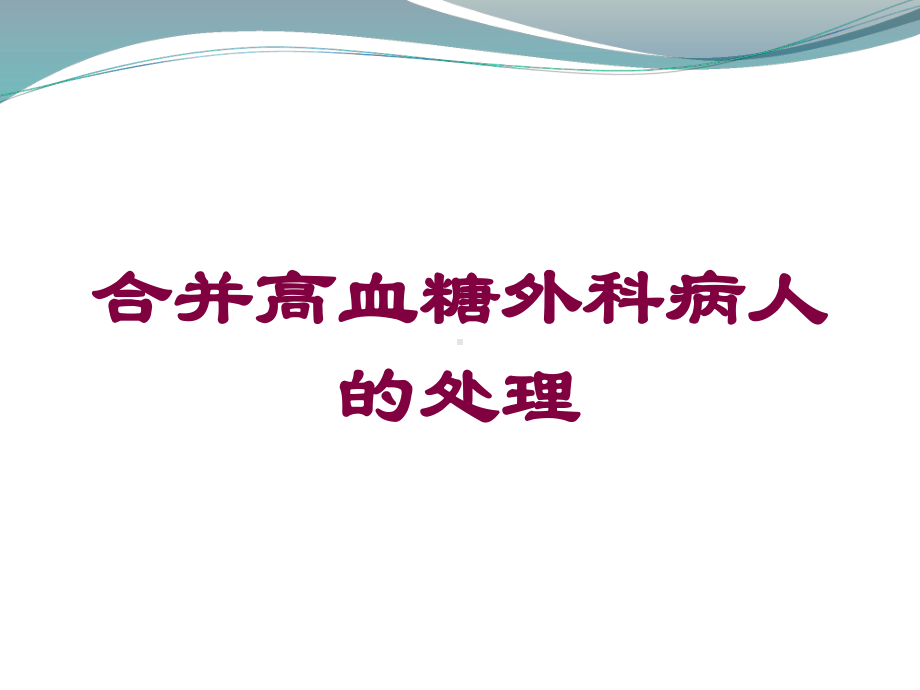 合并高血糖外科病人的处理